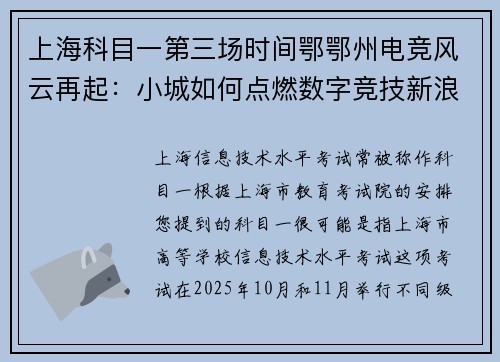 上海科目一第三场时间鄂鄂州电竞风云再起：小城如何点燃数字竞技新浪

上海信息技术水平考试常被称作科目一根据上海市教育考试院的安排您提到的科目一很可能是指上海市高等学校信息技术水平考试这项考试在2025年10月和11月举行不同级